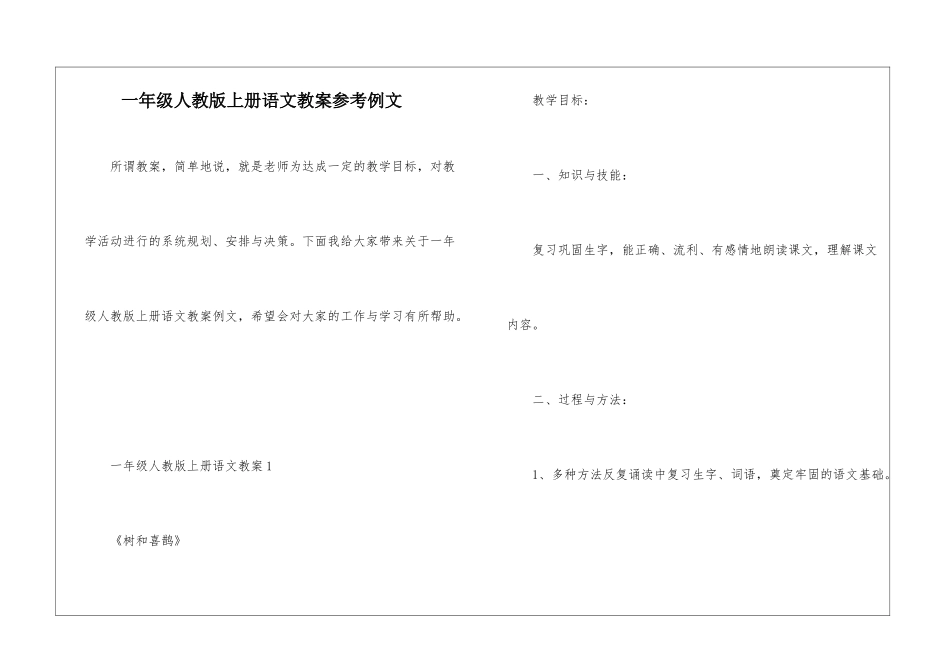 一年级人教版上册语文教案参考例文

所谓教案，简单地说，就是老师为达成一定的教学目标，对教学活动进行的系统规划、安排与决策。下面我给大家带来关于一年级人教版上册语文教案例文，希望会对大家的工作与学习有所帮助。

一年级人教版上册语文教案1

《树和喜鹊》

教学目标：

一、知识与技能：

复习巩固生字，能正确、流利、有感情地朗读课文，理解课文内容。

二、过程与方法：

1、多种方法反复诵读中复习生字、词语，奠定牢固的语文基础。